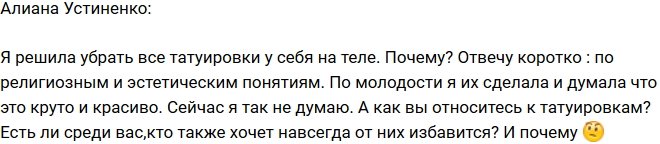 Алиана Устиненко:

Я решила убрать все татуировки у себя на теле. Почему? Отвечу коротко : по религиозным и эстетическим понятиям. По молодости я их сделала и думала что это круто и красиво. Сейчас я так не думаю. А как вы относитесь к татуировкам? Есть ли среди вас,кто также хочет навсегда от них избавится? И почему